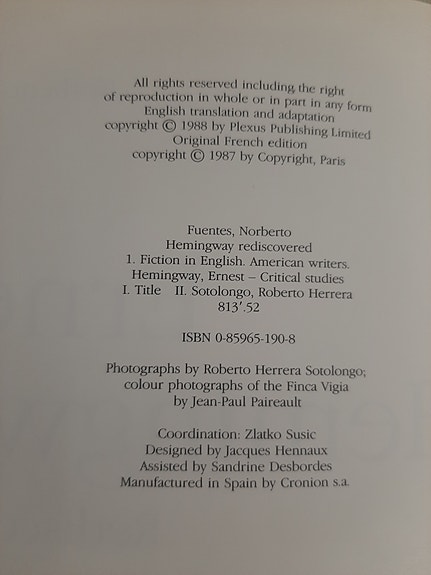 All rights reserved including the right
of reproduction in whole or in part in any form
English translation and adaptation
copyright © 1988 by Plexus Publishing Limited
Original French edition
copyright © 1987 by Copyright, Paris

Fuentes, Norberto
Hemingway rediscovered
1. Fiction in English. American writers.
Hemingway, Ernest – Critical studies
I. Title II. Sotolongo, Roberto Herrera
813'.52

ISBN 0-85965-190-8

Photographs by Roberto Herrera Sotolongo;
colour photographs of the Finca Vigia
by Jean-Paul Paireault

Coordination: Zlatko Susic
Designed by Jacques Hennaux
Assisted by Sandrine Desbordes
Manufactured in Spain by Cronion s.a.